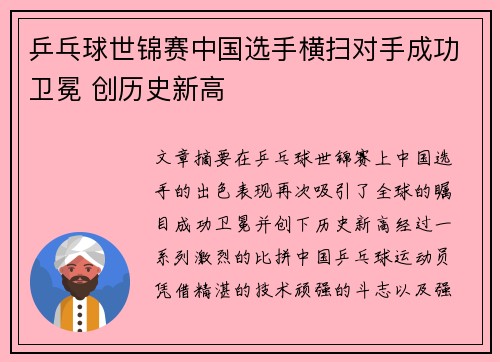 乒乓球世锦赛中国选手横扫对手成功卫冕 创历史新高

文章摘要在乒乓球世锦赛上中国选手的出色表现再次吸引了全球的瞩目成功卫冕并创下历史新高经过一系列激烈的比拼中国乒乓球运动员凭借精湛的技术顽强的斗志以及强